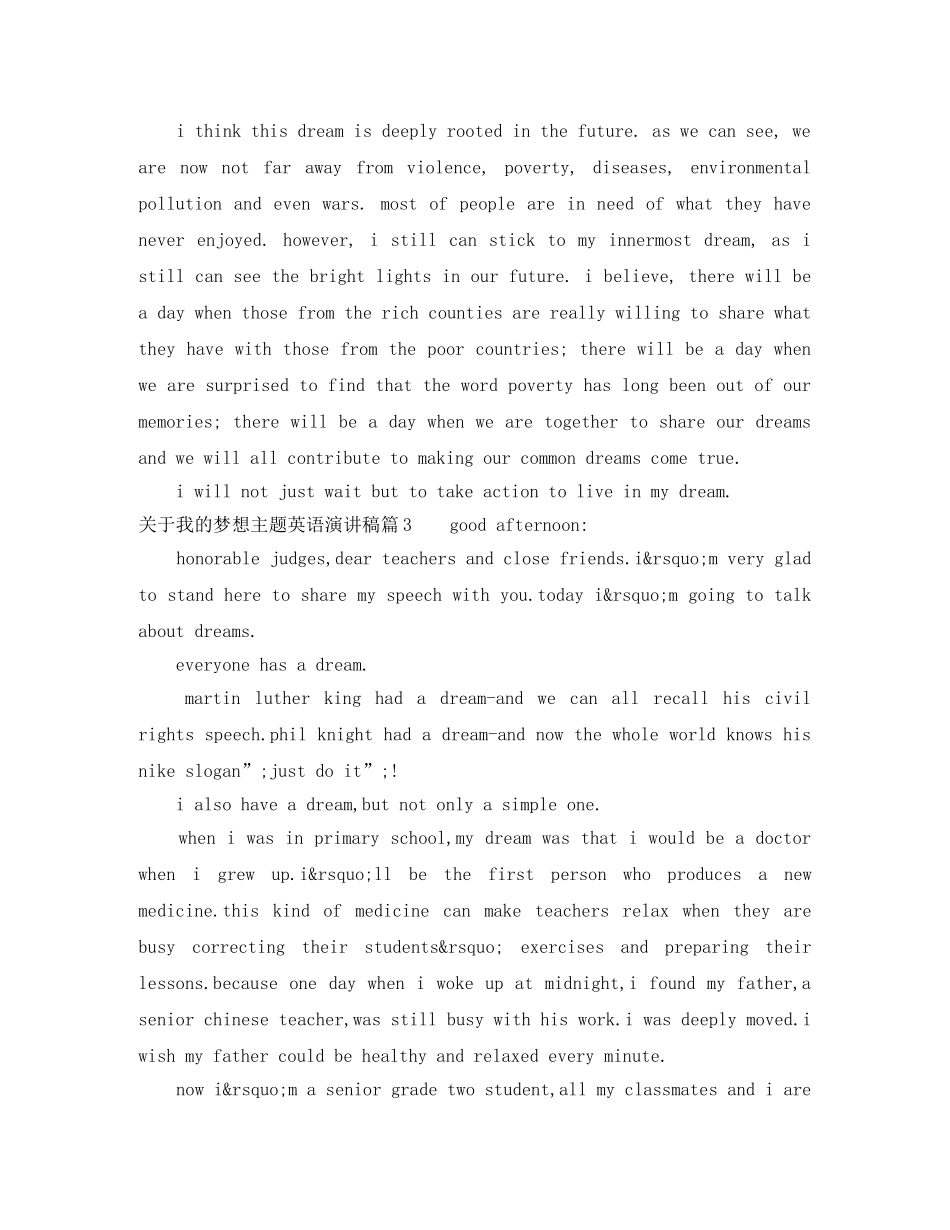 i think this dream is deeply rooted in the future. as we can see, we are now not far away from violence, poverty, diseases, environmental pollution and even wars. most of people are in need of what they have never enjoyed. however, i still can stick to my innermost dream, as i still can see the bright lights in our future. i believe, there will be a day when those from the rich counties are really willing to share what they have with those from the poor countries; there will be a day when we are surprised to find that the word poverty has long been out of our memories; there will be a day when we are together to share our dreams and we will all contribute to making our common dreams come true.

i will not just wait but to take action to live in my dream.

关于我的梦想主题英语演讲稿篇3 good afternoon:

honorable judges,dear teachers and close friends.i&rsquo;m very glad to stand here to share my speech with you.today i&rsquo;m going to talk about dreams.

everyone has a dream.

martin luther king had a dream-and we can all recall his civil rights speech.phil knight had a dream-and now the whole world knows his nike slogan”;just do it”;!

i also have a dream,but not only a simple one.

when i was in primary school,my dream was that i would be a doctor when i grew up.i&rsquo;ll be the first person who produces a new medicine.this kind of medicine can make teachers relax when they are busy correcting their students&rsquo; exercises and preparing their lessons.because one day when i woke up at midnight,i found my father,a senior chinese teacher,was still busy with his work.i was deeply moved.i wish my father could be healthy and relaxed every minute.

now i&rsquo;m a senior grade two student,all my classmates and i are